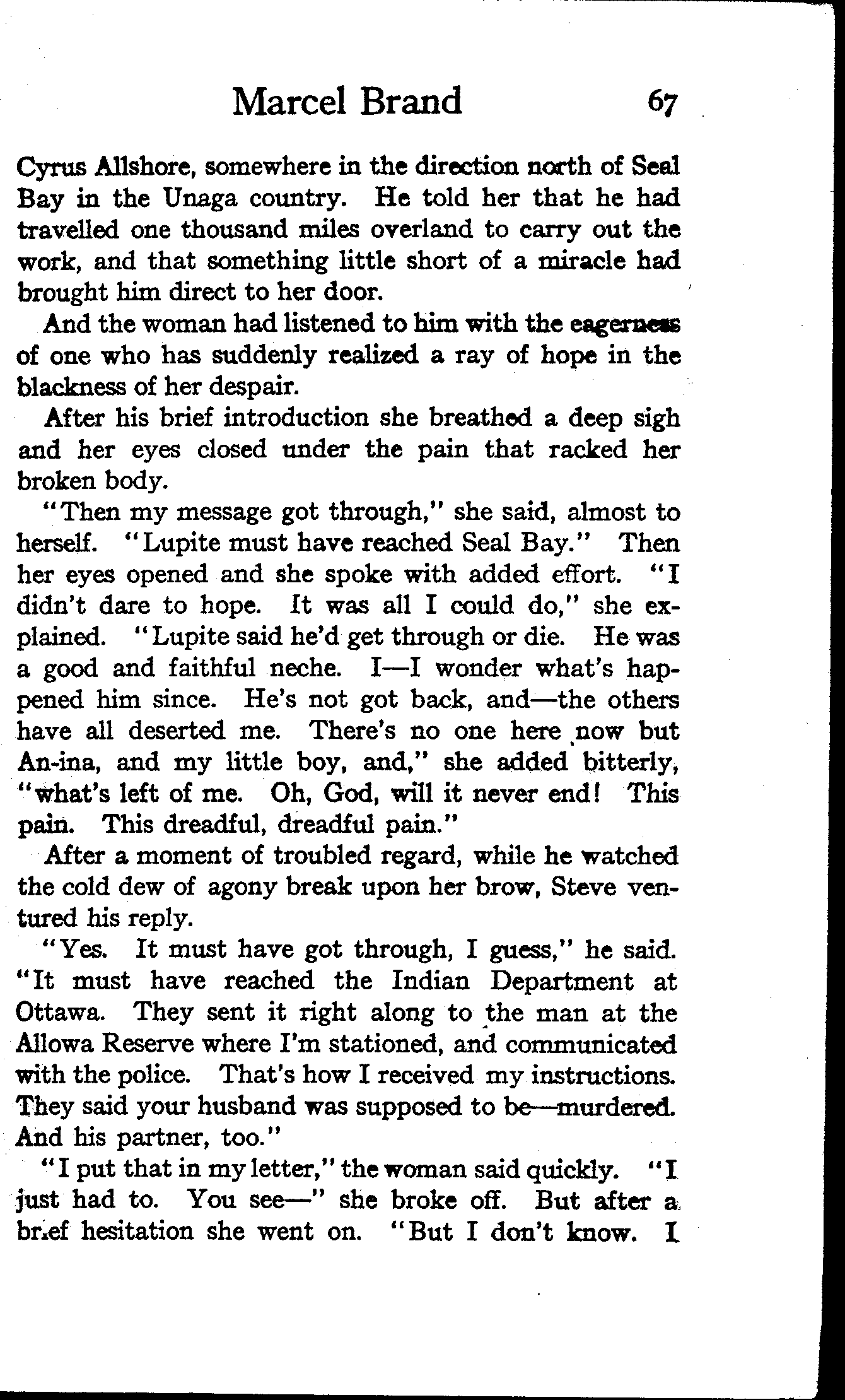 Marcel Brand 67

Cyrus Allshore, somewhere in the direction north of Seal Bay in the Unaga country. He told her that he had travelled one thousand miles overland to carry out the work, and that something little short of a miracle had brought him direct to her door.

And the woman had listened to him with the eagerness of one who has suddenly realized a ray of hope in the blackness of her despair.

After his brief introduction she breathed a deep sigh and her eyes closed under the pain that racked her broken body.

"Then my message got through," she said, almost to herself. "Lupite must have reached Seal Bay." Then her eyes opened and she spoke with added effort. "I didn't dare to hope. It was all I could do," she explained. "Lupite said he'd get through or die. He was a good and faithful neche. I—I wonder what's happened him since. He's not got back, and—the others have all deserted me. There's no one here now but An-ina, and my little boy, and," she added bitterly, "what's left of me. Oh, God, will it never end! This pain. This dreadful, dreadful pain."

After a moment of troubled regard, while he watched the cold dew of agony break upon her brow, Steve ventured his reply.

"Yes. It must have got through, I guess," he said. "It must have reached the Indian Department at Ottawa. They sent it right along to the man at the Allowa Reserve where I'm stationed, and communicated with the police. That's how I received my instructions. They said your husband was supposed to be—murdered. And his partner, too."

"I put that in my letter," the woman said quickly. "I just had to. You see—" she broke off. But after a brief hesitation she went on. "But I don't know. I